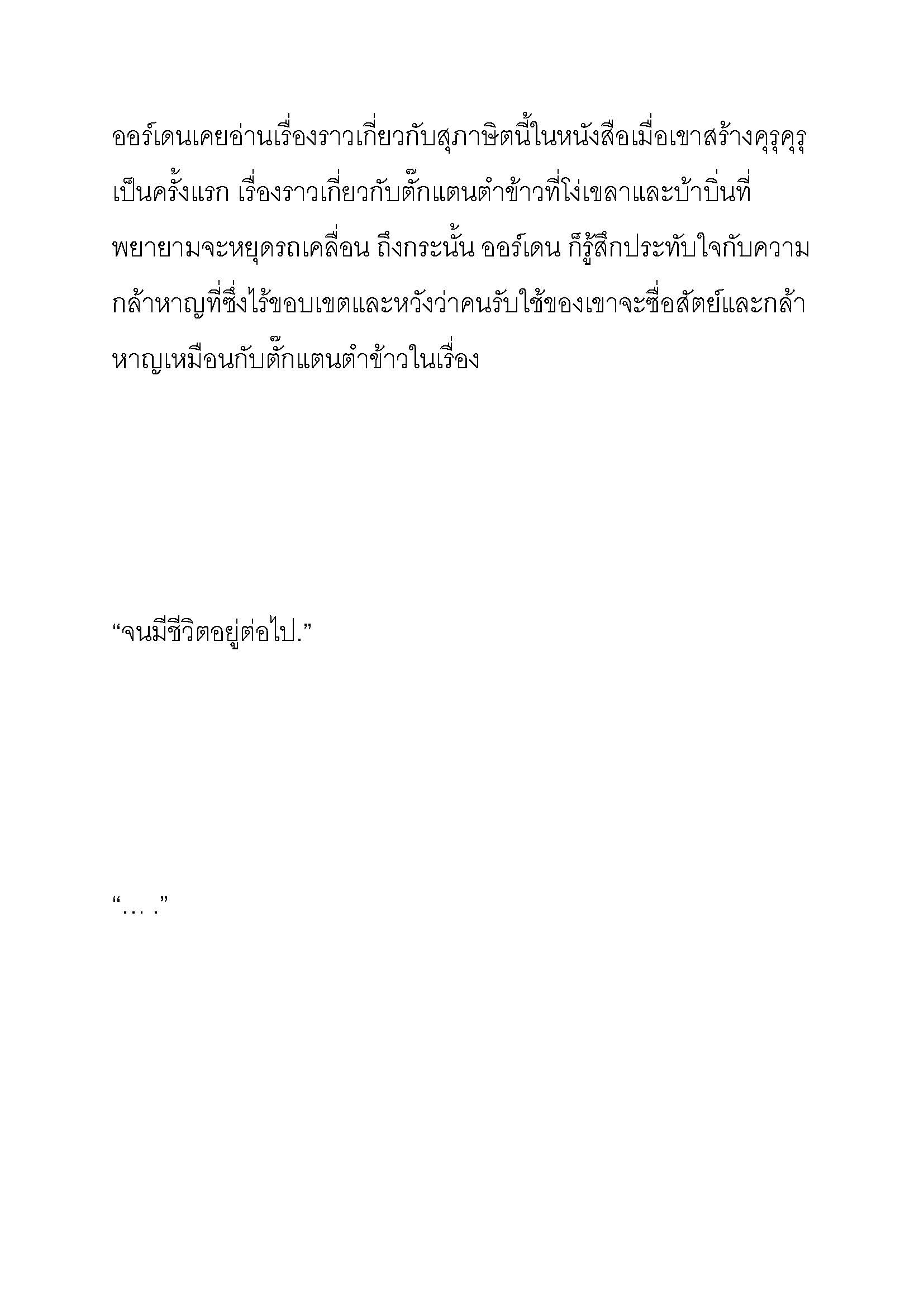 ออร์เดนเคยอ่านเรื่องราวเกี่ยวกับสุภาษิตนี้ในหนังสือเมื่อเขาสร้างคุรุคุรุเป็นครั้งแรก เรื่องราวเกี่ยวกับตั๊กแตนตำข้าวที่โง่เขลาและบ้าบิ่นที่พยายามจะหยุดรถเคลื่อน ถึงกระนั้น ออร์เดน ก็รู้สึกประทับใจกับความกล้าหาญที่ซึ่งไร้ขอบเขตและหวังว่าคนรับใช้ของเขาจะซื่อสัตย์และกล้าหาญเหมือนกับตั๊กแตนตำข้าวในเรื่อง

“จนมีชีวิตอยู่ต่อไป.”

“… .”